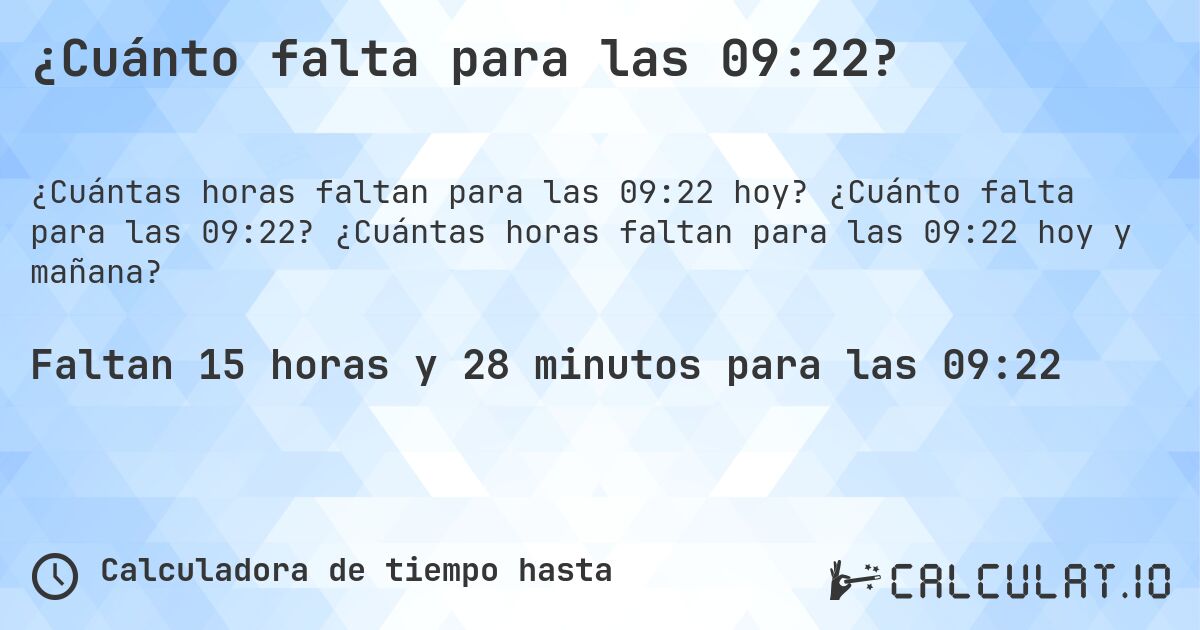 ¿Cuánto falta para las 09:22?

¿Cuántas horas faltan para las 09:22 hoy? ¿Cuánto falta para las 09:22? ¿Cuántas horas faltan para las 09:22 hoy y mañana?

Faltan 15 horas y 28 minutos para las 09:22

Calculadora de tiempo hasta

CALCULAT.IO